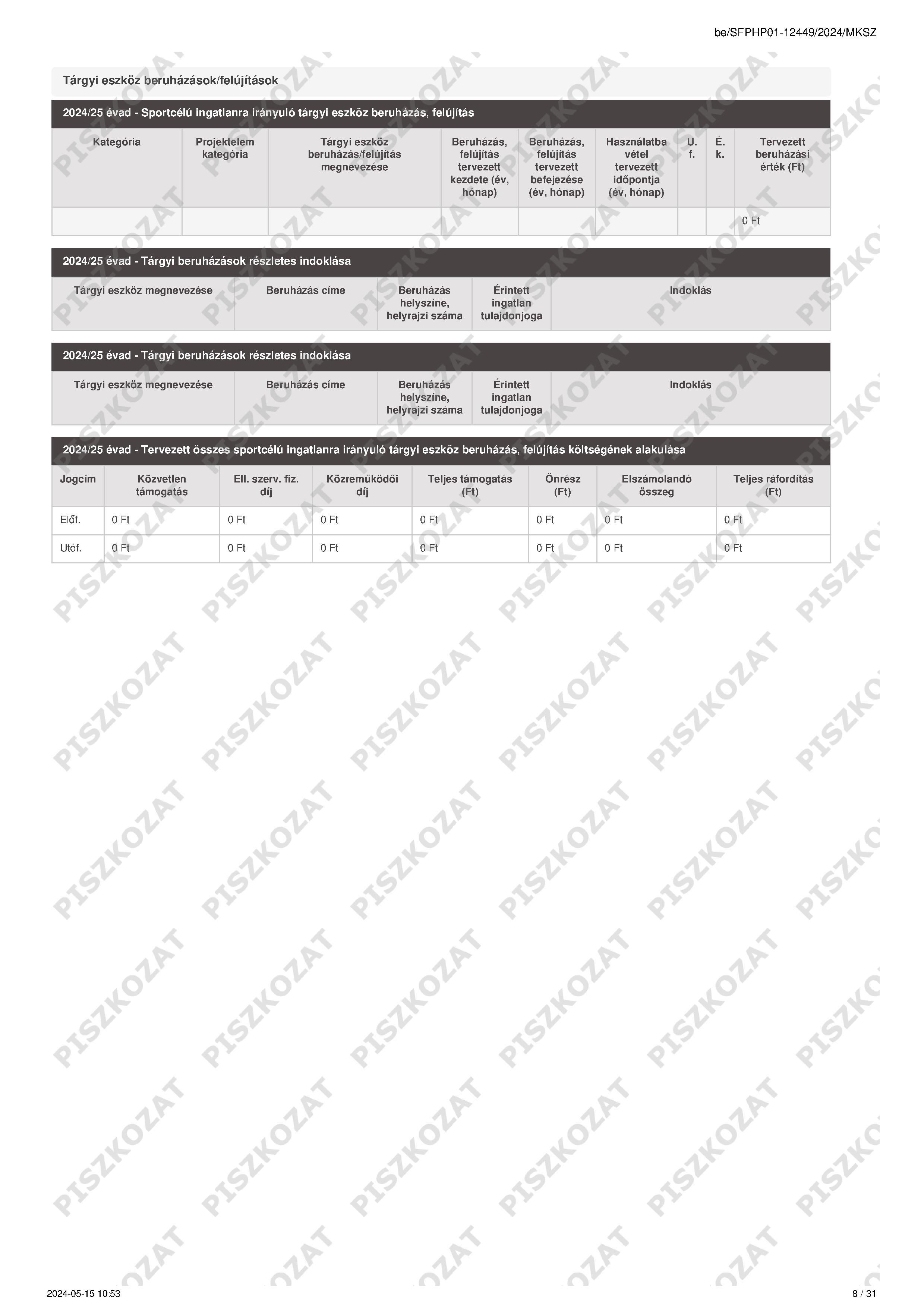 be/SFPHP01-12449/2024/MKSZ

Tárgyi eszköz beruházások/felújítások

2024/25 évad - Sportcélú ingatlanra irányuló tárgyi eszköz beruházás, felújítás

| Kategória | Projektelem kategória | Tárgyi eszköz beruházás/felújítás megnevezése | Beruházás, felújítás tervezett kezdete (év, hónap) | Beruházás, felújítás tervezett befejezése (év, hónap) | Használatba vétel tervezett időpontja (év, hónap) | U. f. | É. k. | Tervezett beruházási érték (Ft) |
|---|---|---|---|---|---|---|---|---|
| | | | | | | | | 0 Ft |

2024/25 évad - Tárgyi beruházások részletes indoklása

| Tárgyi eszköz megnevezése | Beruházás címe | Beruházás helyszíne, helyrajzi száma | Érintett ingatlan tulajdonjoga | Indoklás |
|---|---|---|---|---|

2024/25 évad - Tárgyi beruházások részletes indoklása

| Tárgyi eszköz megnevezése | Beruházás címe | Beruházás helyszíne, helyrajzi száma | Érintett ingatlan tulajdonjoga | Indoklás |
|---|---|---|---|---|

2024/25 évad - Tervezett összes sportcélú ingatlanra irányuló tárgyi eszköz beruházás, felújítás költségének alakulása

| Jogcím | Közvetlen támogatás | Ell. szerv. fiz. díj | Közreműködői díj | Teljes támogatás (Ft) | Önrész (Ft) | Elszámolandó összeg | Teljes ráfordítás (Ft) |
|---|---|---|---|---|---|---|---|
| Előf. | 0 Ft | 0 Ft | 0 Ft | 0 Ft | 0 Ft | 0 Ft | 0 Ft |
| Utóf. | 0 Ft | 0 Ft | 0 Ft | 0 Ft | 0 Ft | 0 Ft | 0 Ft |

PISZKOZAT

2024-05-15 10:53

8 / 31